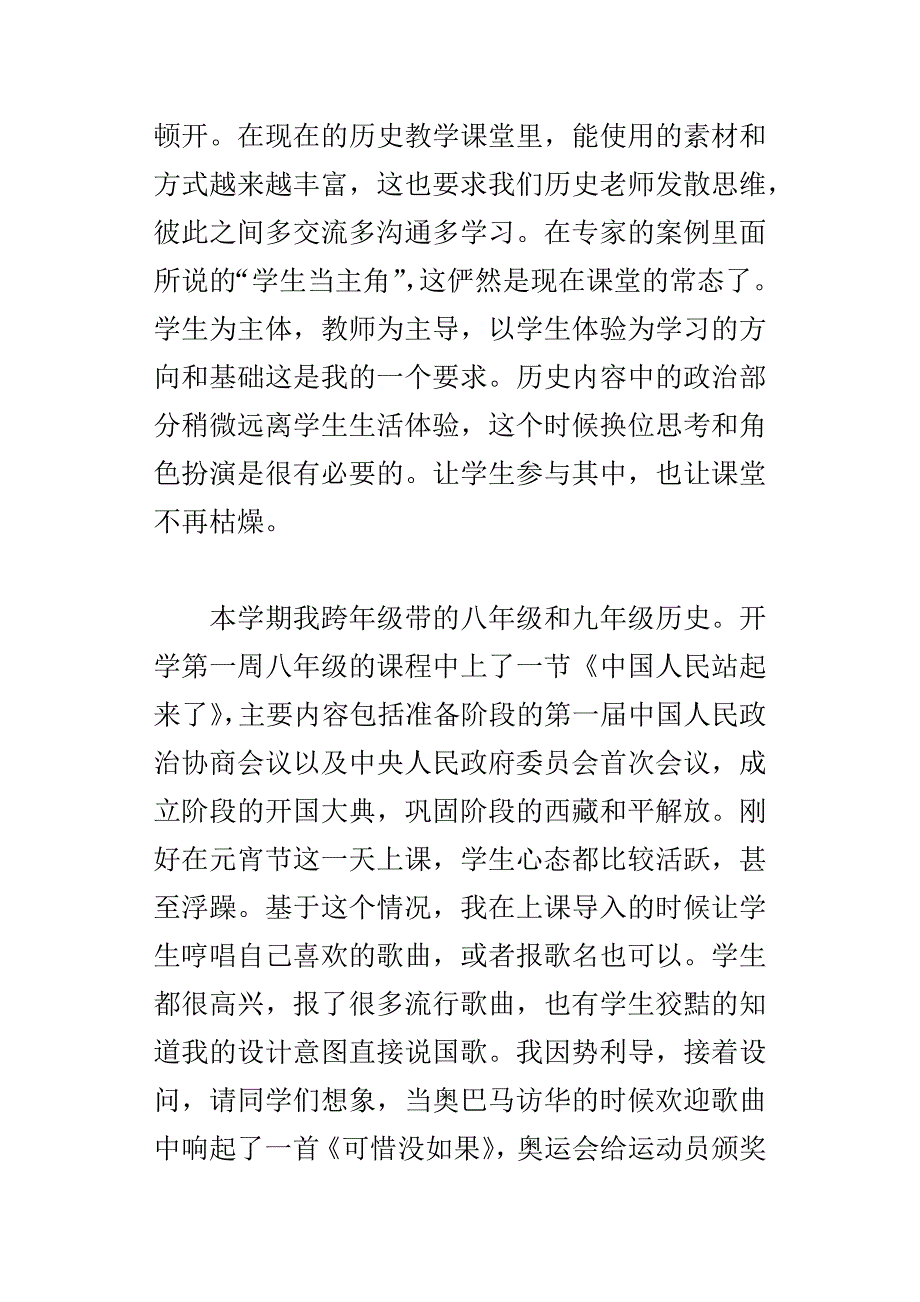 顿开。在现在的历史教学课堂里，能使用的素材和方式越来越丰富，这也要求我们历史老师发散思维，彼此之间多交流多沟通多学习。在专家的案例里面所说的“学生当主角”,这俨然是现在课堂的常态了。学生为主体，教师为主导，以学生体验为学习的方向和基础这是我的一个要求。历史内容中的政治部分稍微远离学生生活体验，这个时候换位思考和角色扮演是很有必要的。让学生参与其中，也让课堂不再枯燥。

本学期我跨年级带的八年级和九年级历史。开学第一周八年级的课程中上了一节《中国人民站起来了》,主要内容包括准备阶段的第一届中国人民政治协商会议以及中央人民政府委员会首次会议，成立阶段的开国大典，巩固阶段的西藏和平解放。刚好在元宵节这一天上课，学生心态都比较活跃，甚至浮躁。基于这个情况，我在上课导入的时候让学生哼唱自己喜欢的歌曲，或者报歌名也可以。学生都很高兴，报了很多流行歌曲，也有学生狡黠的知道我的设计意图直接说国歌。我因势利导，接着设问，请同学们想象，当奥巴马访华的时候欢迎歌曲中响起了一首《可惜没如果》,奥运会给运动员颁奖